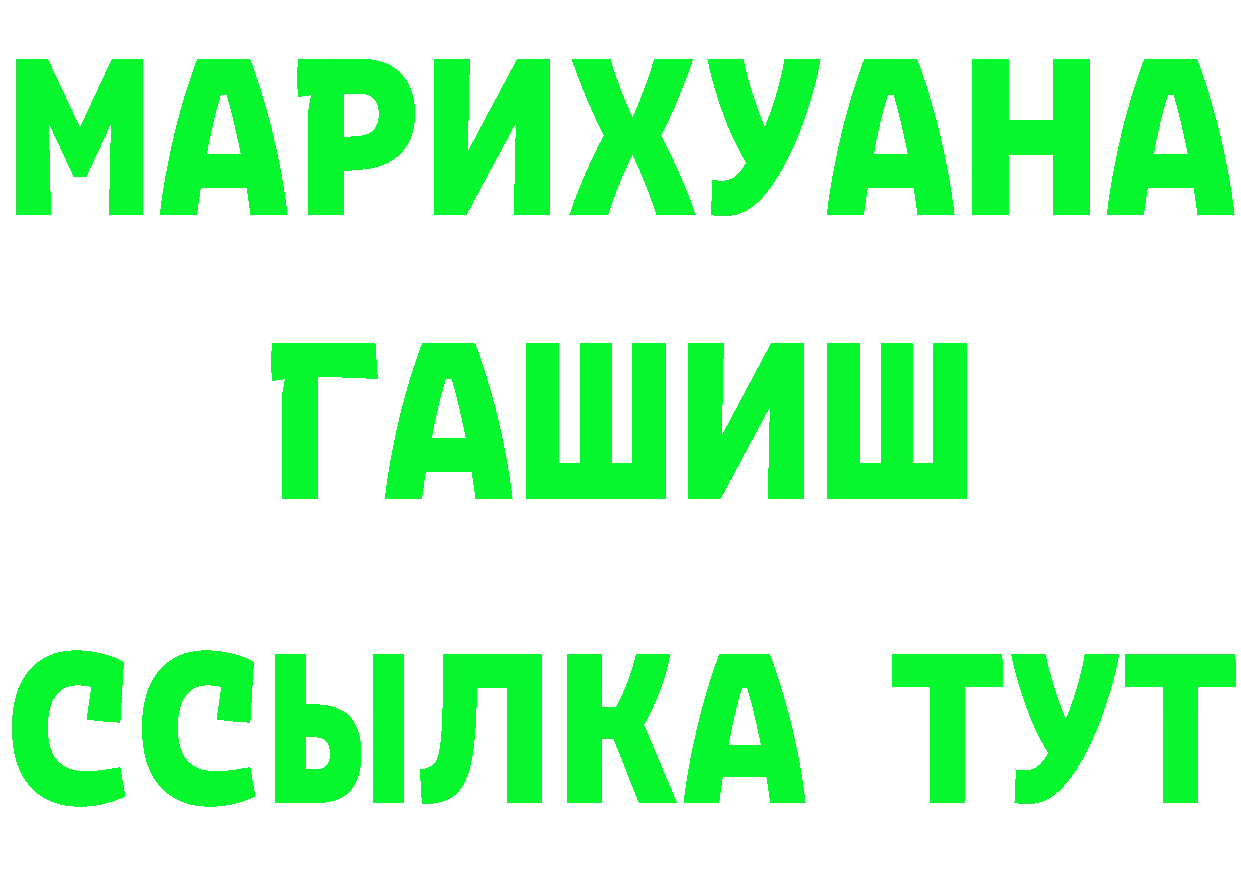 МАРИХУАНА
ГАШИШ
ССЫЛКА ТУТ